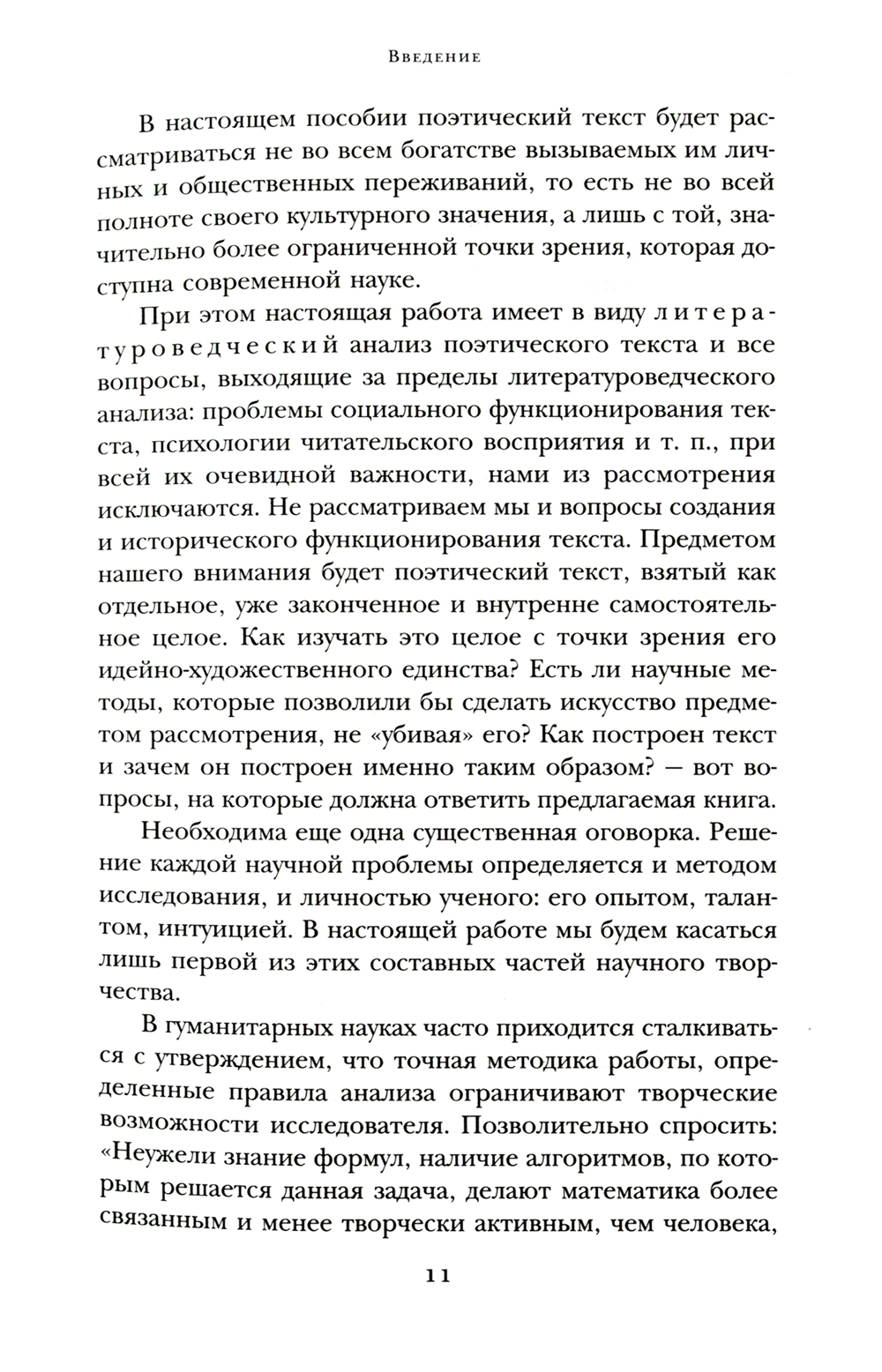 Введение

В настоящем пособии поэтический текст будет рассматриваться не во всем богатстве вызываемых им личных и общественных переживаний, то есть не во всей полноте своего культурного значения, а лишь с той, значительно более ограниченной точки зрения, которая доступна современной науке.

При этом настоящая работа имеет в виду литературоведческий анализ поэтического текста и все вопросы, выходящие за пределы литературоведческого анализа: проблемы социального функционирования текста, психологии читательского восприятия и т. п., при всей их очевидной важности, нами из рассмотрения исключаются. Не рассматриваем мы и вопросы создания и исторического функционирования текста. Предметом нашего внимания будет поэтический текст, взятый как отдельное, уже законченное и внутренне самостоятельное целое. Как изучать это целое с точки зрения его идейно-художественного единства? Есть ли научные методы, которые позволили бы сделать искусство предметом рассмотрения, не «убивая» его? Как построен текст и зачем он построен именно таким образом? — вот вопросы, на которые должна ответить предлагаемая книга.

Необходима еще одна существенная оговорка. Решение каждой научной проблемы определяется и методом исследования, и личностью ученого: его опытом, талантом, интуицией. В настоящей работе мы будем касаться лишь первой из этих составных частей научного творчества.

В гуманитарных науках часто приходится сталкиваться с утверждением, что точная методика работы, определенные правила анализа ограничивают творческие возможности исследователя. Позволительно спросить: «Неужели знание формул, наличие алгоритмов, по которым решается данная задача, делают математика более связанным и менее творчески активным, чем человека,

11